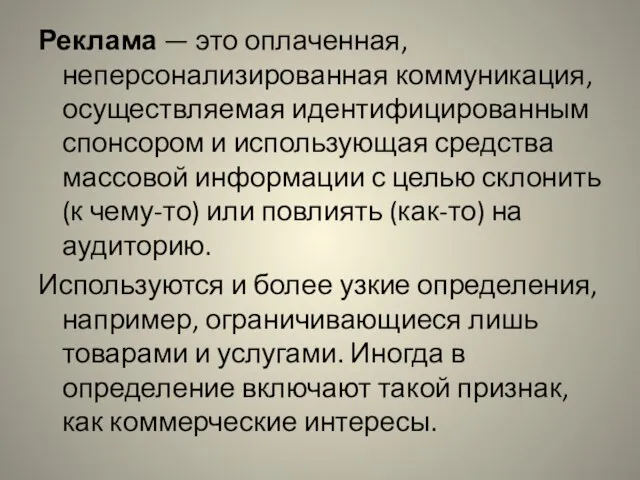 Реклама — это оплаченная, неперсонализированная коммуникация, осуществляемая идентифицированным спонсором и использующая средства массовой информации с целью склонить (к чему-то) или повлиять (как-то) на аудиторию.

Используются и более узкие определения, например, ограничивающиеся лишь товарами и услугами. Иногда в определение включают такой признак, как коммерческие интересы.